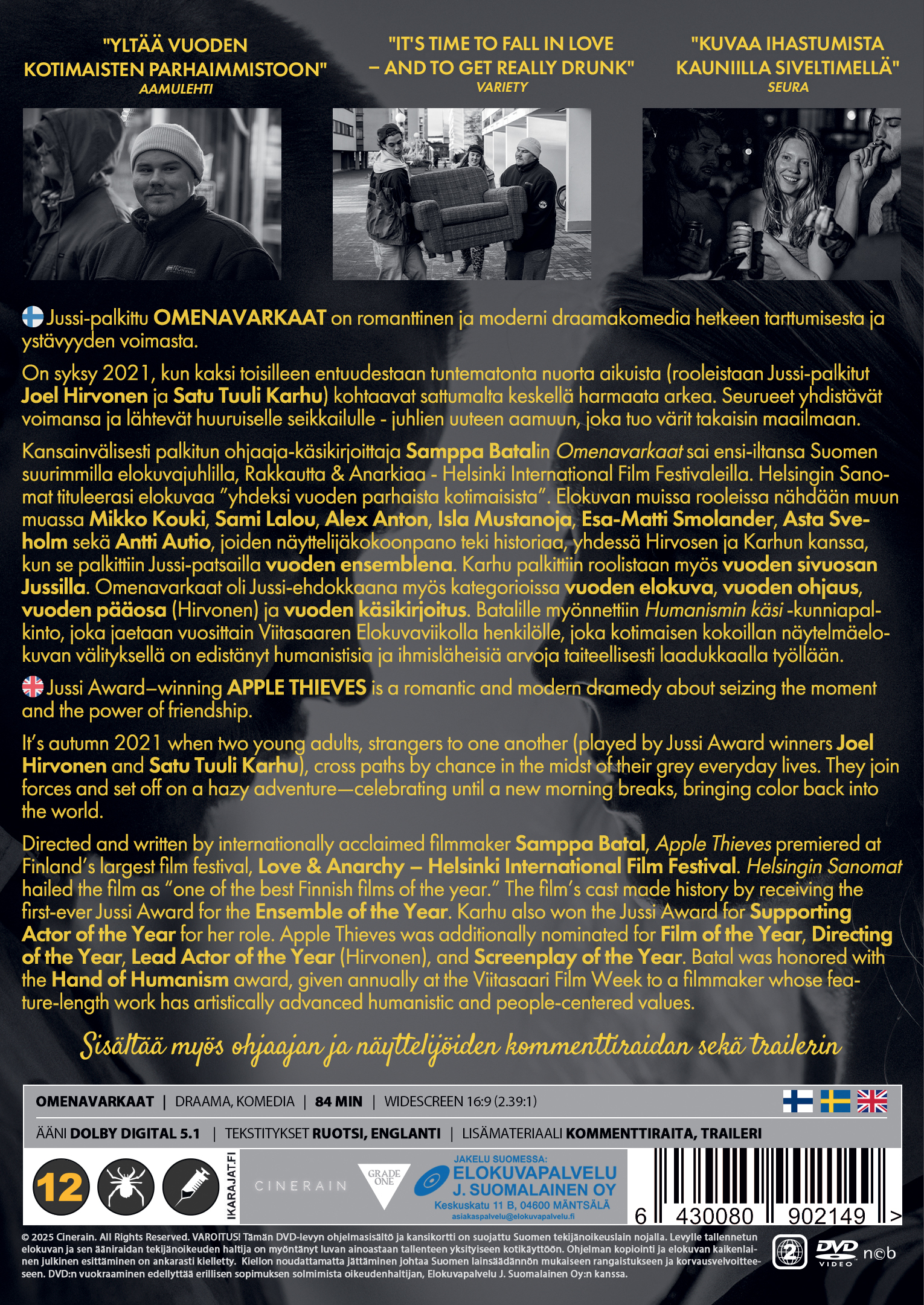 "YLTÄÄ VUODEN KOTIMAISTEN PARHAIMMISTOON"
AAMULEHTI

"IT'S TIME TO FALL IN LOVE – AND TO GET REALLY DRUNK"
VARIETY

"KUVAA IHASTUMISTA KAUNIILLA SIVELTIMELLÄ"
SEURA

Jussi-palkittu OMENAVARKAAT on romanttinen ja moderni draamakomedia hetkeen tarttumisesta ja ystävyyden voimasta.

On syksy 2021, kun kaksi toisilleen entuudestaan tuntematonta nuorta aikuista (rooleistaan Jussi-palkitut Joel Hirvonen ja Satu Tuuli Karhu) kohtaavat sattumalta keskellä harmaata arkea. Seurueet yhdistävät voimansa ja lähtevät huuruiselle seikkailulle - juhlien uuteen aamuun, joka tuo värit takaisin maailmaan.

Kansainvälisesti palkitun ohjaaja-käsikirjoittaja Samppa Batalin Omenavarkaat sai ensi-iltansa Suomen suurimmilla elokuvajuhlilla, Rakkautta & Anarkiaa - Helsinki International Film Festivaleilla. Helsingin Sanomat tituleerasi elokuvaa "yhdeksi vuoden parhaista kotimaisista". Elokuvan muissa rooleissa nähdään muun muassa Mikko Kouki, Sami Lalou, Alex Anton, Isla Mustanoja, Esa-Matti Smolander, Asta Sveholm sekä Antti Autio, joiden näyttelijäkokoonpano teki historiaa, yhdessä Hirvosen ja Karhun kanssa, kun se palkittiin Jussi-patsailla vuoden ensemblena. Karhu palkittiin roolistaan myös vuoden sivuosan Jussilla. Omenavarkaat oli Jussi-ehdokkaana myös kategorioissa vuoden elokuva, vuoden ohjaus, vuoden pääosa (Hirvonen) ja vuoden käsikirjoitus. Batalille myönnettiin Humanismin käsi -kunniapalkinto, joka jaetaan vuosittain Viitasaaren Elokuvaviikolla henkilölle, joka kotimaisen kokoillan näytelmäelokuvan välityksellä on edistänyt humanistisia ja ihmisläheisiä arvoja taiteellisesti laadukkaalla työllään.

Jussi Award–winning APPLE THIEVES is a romantic and modern dramedy about seizing the moment and the power of friendship.

It's autumn 2021 when two young adults, strangers to one another (played by Jussi Award winners Joel Hirvonen and Satu Tuuli Karhu), cross paths by chance in the midst of their grey everyday lives. They join forces and set off on a hazy adventure—celebrating until a new morning breaks, bringing color back into the world.

Directed and written by internationally acclaimed filmmaker Samppa Batal, Apple Thieves premiered at Finland's largest film festival, Love & Anarchy – Helsinki International Film Festival. Helsingin Sanomat hailed the film as "one of the best Finnish films of the year." The film's cast made history by receiving the first-ever Jussi Award for the Ensemble of the Year. Karhu also won the Jussi Award for Supporting Actor of the Year for her role. Apple Thieves was additionally nominated for Film of the Year, Directing of the Year, Lead Actor of the Year (Hirvonen), and Screenplay of the Year. Batal was honored with the Hand of Humanism award, given annually at the Viitasaari Film Week to a filmmaker whose feature-length work has artistically advanced humanistic and people-centered values.

Sisältää myös ohjaajan ja näyttelijöiden kommenttiraidan sekä trailerin

OMENAVARKAAT | DRAAMA, KOMEDIA | 84 MIN | WIDESCREEN 16:9 (2.39:1)

ÄÄNI DOLBY DIGITAL 5.1 | TEKSTITYKSET RUOTSI, ENGLANTI | LISÄMATERIAALI KOMMENTTIRAITA, TRAILERI

12
IKARAJAT.FI

CINERAIN
GRADE ONE

JAKELU SUOMESSA:
ELOKUVAPALVELU
J. SUOMALAINEN OY
Keskuskatu 11 B, 04600 MÄNTSÄLÄ
asiakaspalvelu@elokuvapalvelu.fi

6 430080 902149 >

© 2025 Cinerain. All Rights Reserved. VAROITUS! Tämän DVD-levyn ohjelmasisältö ja kansikortti on suojattu Suomen tekijänoikeuslain nojalla. Levylle tallennetun elokuvan ja sen ääniraidan tekijänoikeuden haltija on myöntänyt luvan ainoastaan tallenteen yksityiseen kotikäyttöön. Ohjelman kopiointi ja elokuvan kaikenlainen julkinen esittäminen on ankarasti kielletty. Kiellon noudattamatta jättäminen johtaa Suomen lainsäädännön mukaiseen rangaistukseen ja korvausvelvoitteeseen. DVD:n vuokraaminen edellyttää erillisen sopimuksen solmimista oikeudenhaltijan, Elokuvapalvelu J. Suomalainen Oy:n kanssa.

2
DVD VIDEO
n©b